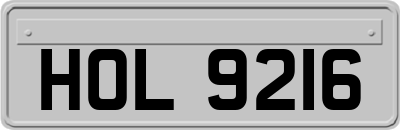 HOL 9216